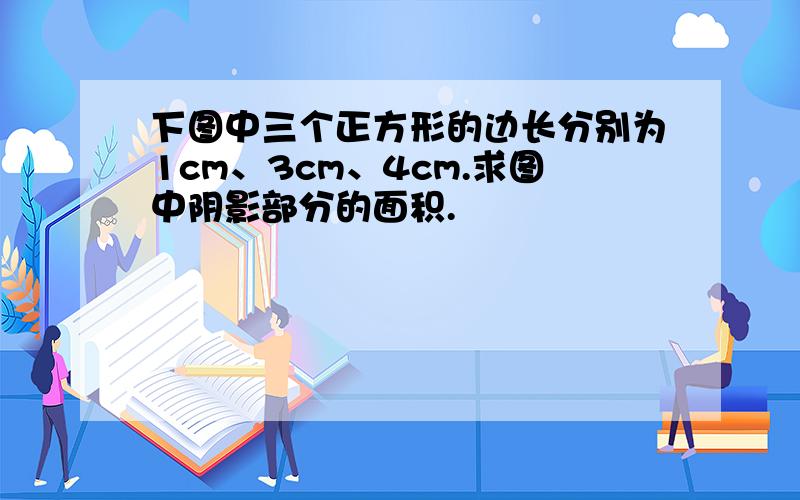 下图中三个正方形的边长分别为1cm、3cm、4cm.求图中阴影部分的面积.